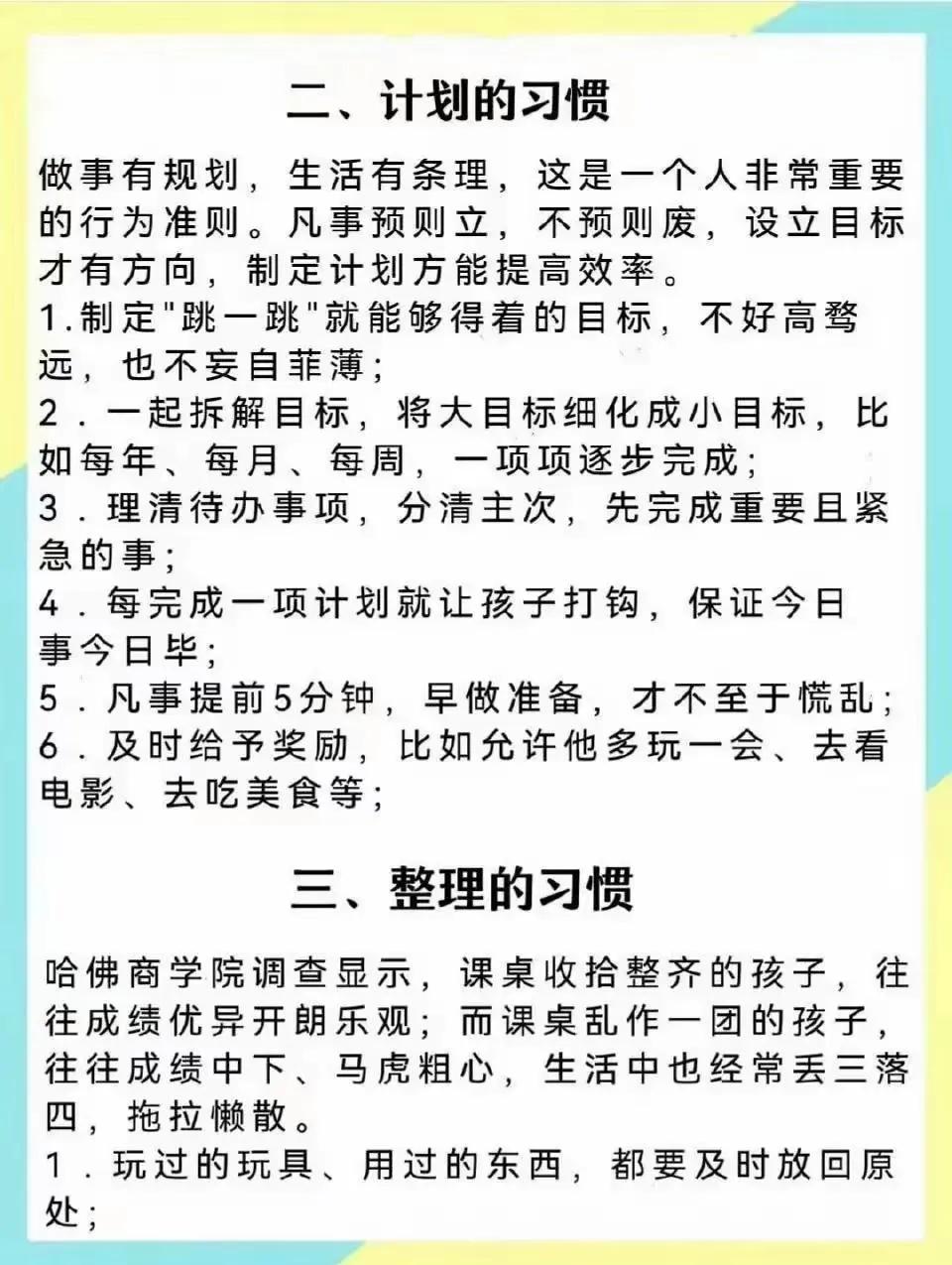 二、计划的习惯

做事有规划，生活有条理，这是一个人非常重要的行为准则。凡事预则立，不预则废，设立目标才有方向，制定计划方能提高效率。
1.制定"跳一跳"就能够得着的目标，不好高骛远，也不妄自菲薄；
2．一起拆解目标，将大目标细化成小目标，比如每年、每月、每周，一项项逐步完成；
3．理清待办事项，分清主次，先完成重要且紧急的事；
4．每完成一项计划就让孩子打钩，保证今日事今日毕；
5．凡事提前5分钟，早做准备，才不至于慌乱；
6．及时给予奖励，比如允许他多玩一会、去看电影、去吃美食等；

三、整理的习惯

哈佛商学院调查显示，课桌收拾整齐的孩子，往往成绩优异开朗乐观；而课桌乱作一团的孩子，往往成绩中下、马虎粗心，生活中也经常丢三落四，拖拉懒散。
1．玩过的玩具、用过的东西，都要及时放回原处；